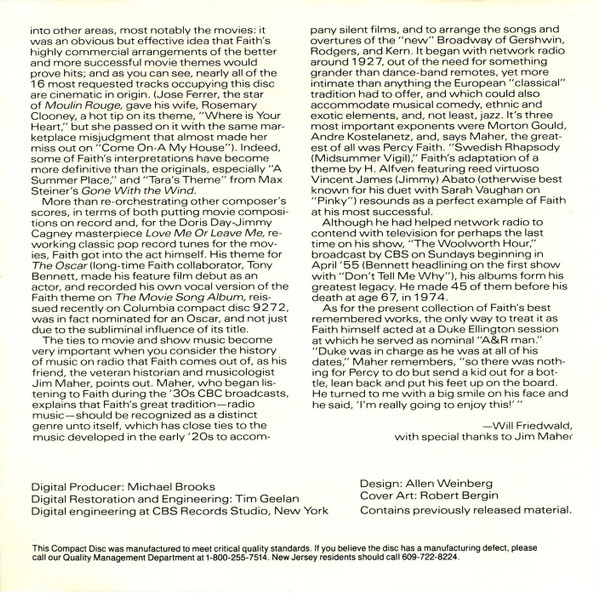 into other areas, most notably the movies: it was an obvious but effective idea that Faith's highly commercial arrangements of the better and more successful movie themes would prove hits; and as you can see, nearly all of the 16 most requested tracks occupying this disc are cinematic in origin. (Jose Ferrer, the star of Moulin Rouge, gave his wife, Rosemary Clooney, a hot tip on its theme, "Where is Your Heart," but she passed on it with the same marketplace misjudgment that almost made her miss out on "Come On-A My House"). Indeed, some of Faith's interpretations have become more definitive than the originals, especially "A Summer Place," and "Tara's Theme" from Max Steiner's Gone With the Wind.

More than re-orchestrating other composer's scores, in terms of both putting movie compositions on record and, for the Doris Day-Jimmy Cagney masterpiece Love Me Or Leave Me, reworking classic pop record tunes for the movies, Faith got into the act himself. His theme for The Oscar (long-time Faith collaborator, Tony Bennett, made his feature film debut as an actor, and recorded his own vocal version of the Faith theme on The Movie Song Album, reissued recently on Columbia compact disc 9272, was in fact nominated for an Oscar, and not just due to the subliminal influence of its title.

The ties to movie and show music become very important when you consider the history of music on radio that Faith comes out of, as his friend, the veteran historian and musicologist Jim Maher, points out. Maher, who began listening to Faith during the '30s CBC broadcasts, explains that Faith's great tradition—radio music—should be recognized as a distinct genre unto itself, which has close ties to the music developed in the early '20s to accompany silent films, and to arrange the songs and overtures of the "new" Broadway of Gershwin, Rodgers, and Kern. It began with network radio around 1927, out of the need for something grander than dance-band remotes, yet more intimate than anything the European "classical" tradition had to offer, and which could also accommodate musical comedy, ethnic and exotic elements, and, not least, jazz. It's three most important exponents were Morton Gould, Andre Kostelanetz, and, says Maher, the greatest of all was Percy Faith. "Swedish Rhapsody (Midsummer Vigil)," Faith's adaptation of a theme by H. Alfven featuring reed virtuoso Vincent James (Jimmy) Abato (otherwise best known for his duet with Sarah Vaughan on "Pinky") resounds as a perfect example of Faith at his most successful.

Although he had helped network radio to contend with television for perhaps the last time on his show, "The Woolworth Hour," broadcast by CBS on Sundays beginning in April '55 (Bennett headlining on the first show with "Don't Tell Me Why"), his albums form his greatest legacy. He made 45 of them before his death at age 67, in 1974.

As for the present collection of Faith's best remembered works, the only way to treat it as Faith himself acted at a Duke Ellington session at which he served as nominal "A&R man." "Duke was in charge as he was at all of his dates," Maher remembers, "so there was nothing for Percy to do but send a kid out for a bottle, lean back and put his feet up on the board. He turned to me with a big smile on his face and he said, 'I'm really going to enjoy this!' "

—Will Friedwald,
with special thanks to Jim Maher

Digital Producer: Michael Brooks
Digital Restoration and Engineering: Tim Geelan
Digital engineering at CBS Records Studio, New York

Design: Allen Weinberg
Cover Art: Robert Bergin
Contains previously released material.

This Compact Disc was manufactured to meet critical quality standards. If you believe the disc has a manufacturing defect, please call our Quality Management Department at 1-800-255-7514. New Jersey residents should call 609-722-8224.